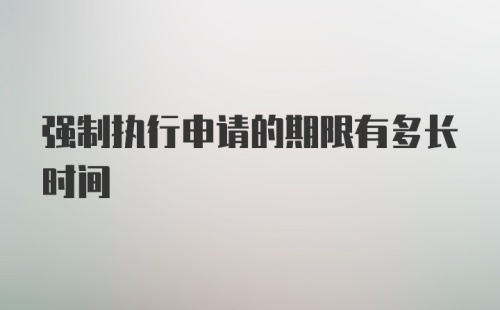 强制执行申请的期限有多长时间